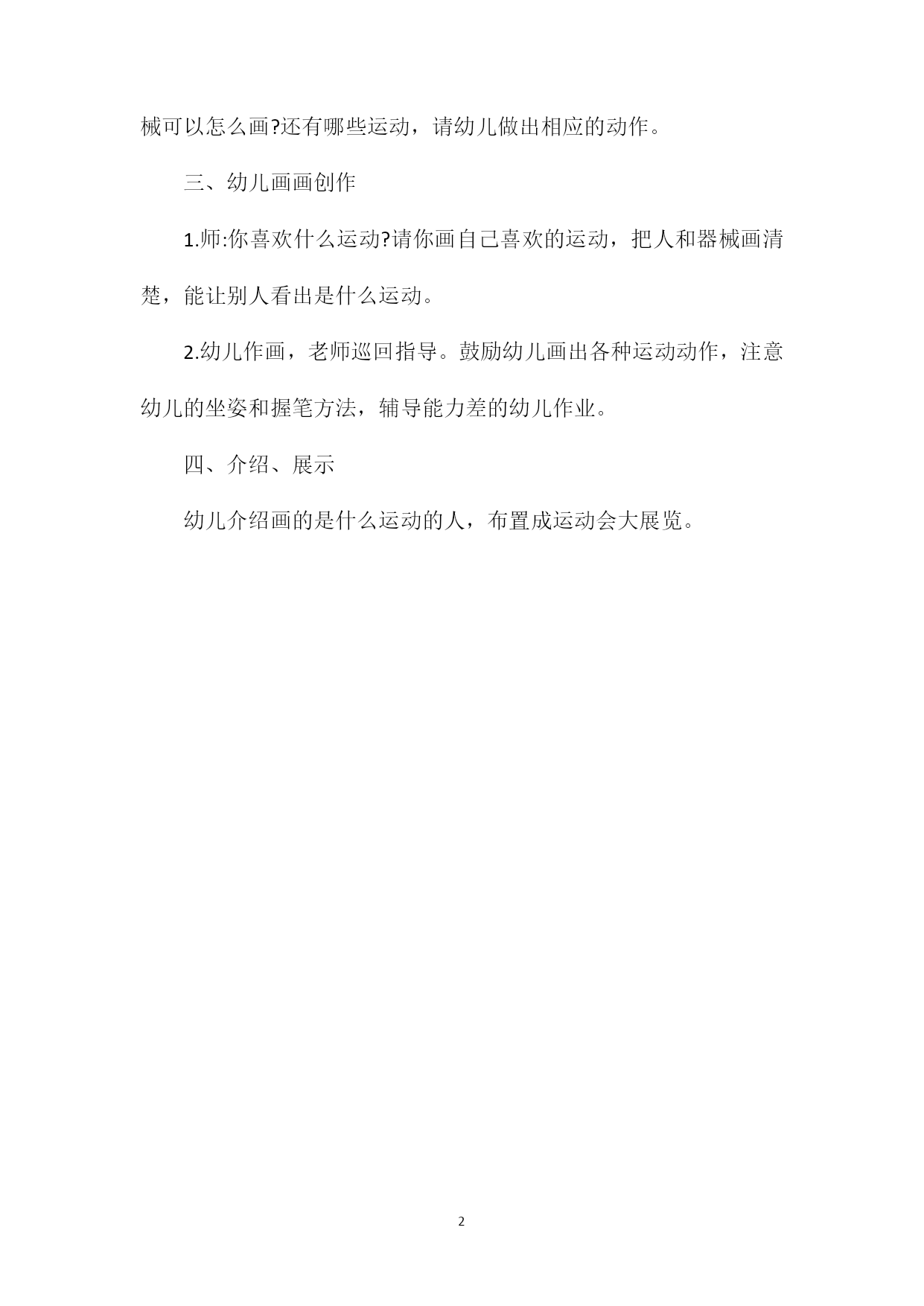 械可以怎么画?还有哪些运动，请幼儿做出相应的动作。

三、幼儿画画创作

1.师:你喜欢什么运动?请你画自己喜欢的运动，把人和器械画清楚，能让别人看出是什么运动。

2.幼儿作画，老师巡回指导。鼓励幼儿画出各种运动动作，注意幼儿的坐姿和握笔方法，辅导能力差的幼儿作业。

四、介绍、展示

幼儿介绍画的是什么运动的人，布置成运动会大展览。

2